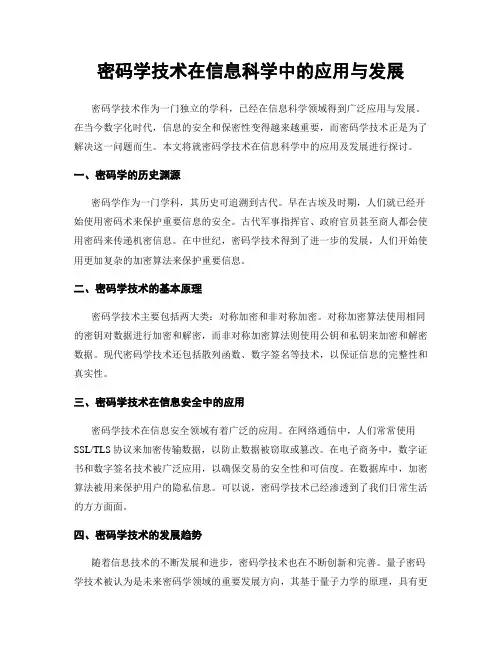 密码学技术在信息科学中的应用与发展

密码学技术作为一门独立的学科，已经在信息科学领域得到广泛应用与发展。在当今数字化时代，信息的安全和保密性变得越来越重要，而密码学技术正是为了解决这一问题而生。本文将就密码学技术在信息科学中的应用及发展进行探讨。

一、密码学的历史渊源

密码学作为一门学科，其历史可追溯到古代。早在古埃及时期，人们就已经开始使用密码术来保护重要信息的安全。古代军事指挥官、政府官员甚至商人都会使用密码来传递机密信息。在中世纪，密码学技术得到了进一步的发展，人们开始使用更加复杂的加密算法来保护重要信息。

二、密码学技术的基本原理

密码学技术主要包括两大类：对称加密和非对称加密。对称加密算法使用相同的密钥对数据进行加密和解密，而非对称加密算法则使用公钥和私钥来加密和解密数据。现代密码学技术还包括散列函数、数字签名等技术，以保证信息的完整性和真实性。

三、密码学技术在信息安全中的应用

密码学技术在信息安全领域有着广泛的应用。在网络通信中，人们常常使用SSL/TLS协议来加密传输数据，以防止数据被窃取或篡改。在电子商务中，数字证书和数字签名技术被广泛应用，以确保交易的安全性和可信度。在数据库中，加密算法被用来保护用户的隐私信息。可以说，密码学技术已经渗透到了我们日常生活的方方面面。

四、密码学技术的发展趋势

随着信息技术的不断发展和进步，密码学技术也在不断创新和完善。量子密码学技术被认为是未来密码学领域的重要发展方向，其基于量子力学的原理，具有更